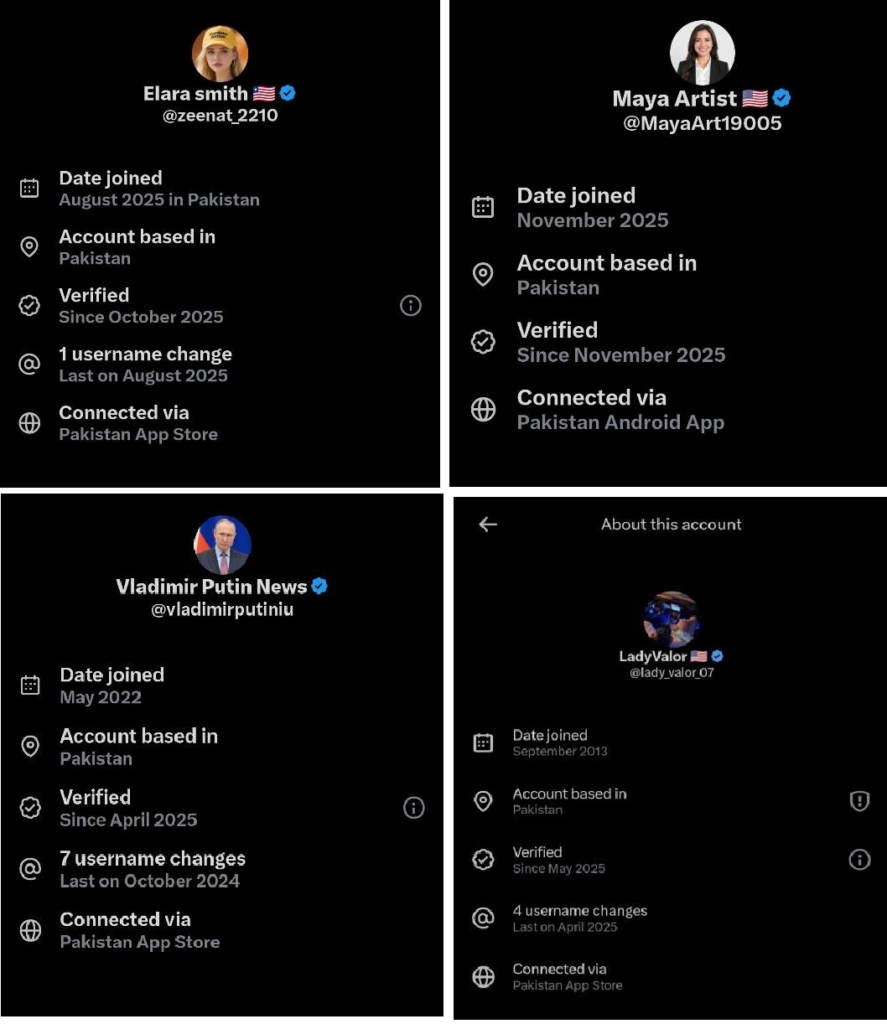 Elara smith 🇺🇸
@zeenat_2210

Date joined
August 2025 in Pakistan

Account based in
Pakistan

Verified
Since October 2025

1 username change
Last on August 2025

Connected via
Pakistan App Store

Maya Artist 🇺🇸
@MayaArt19005

Date joined
November 2025

Account based in
Pakistan

Verified
Since November 2025

Connected via
Pakistan Android App

Vladimir Putin News
@vladimirputiniu

Date joined
May 2022

Account based in
Pakistan

Verified
Since April 2025

7 username changes
Last on October 2024

Connected via
Pakistan App Store

About this account

LadyValor 🇺🇸
@lady_valor_07

Date joined
September 2013

Account based in
Pakistan

Verified
Since May 2025

4 username changes
Last on April 2025

Connected via
Pakistan App Store